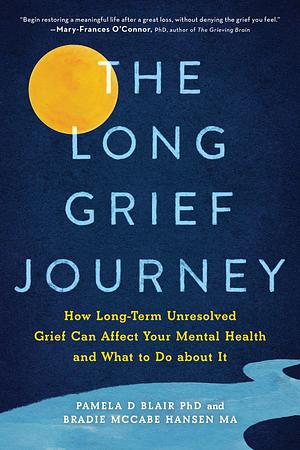 "Begin restoring a meaningful life after a great loss, without denying the grief you feel."
—Mary-Frances O'Connor, PhD, author of The Grieving Brain

THE LONG GRIEF JOURNEY

How Long-Term Unresolved Grief Can Affect Your Mental Health and What to Do about It

PAMELA D BLAIR PhD and BRADIE MCCABE HANSEN MA